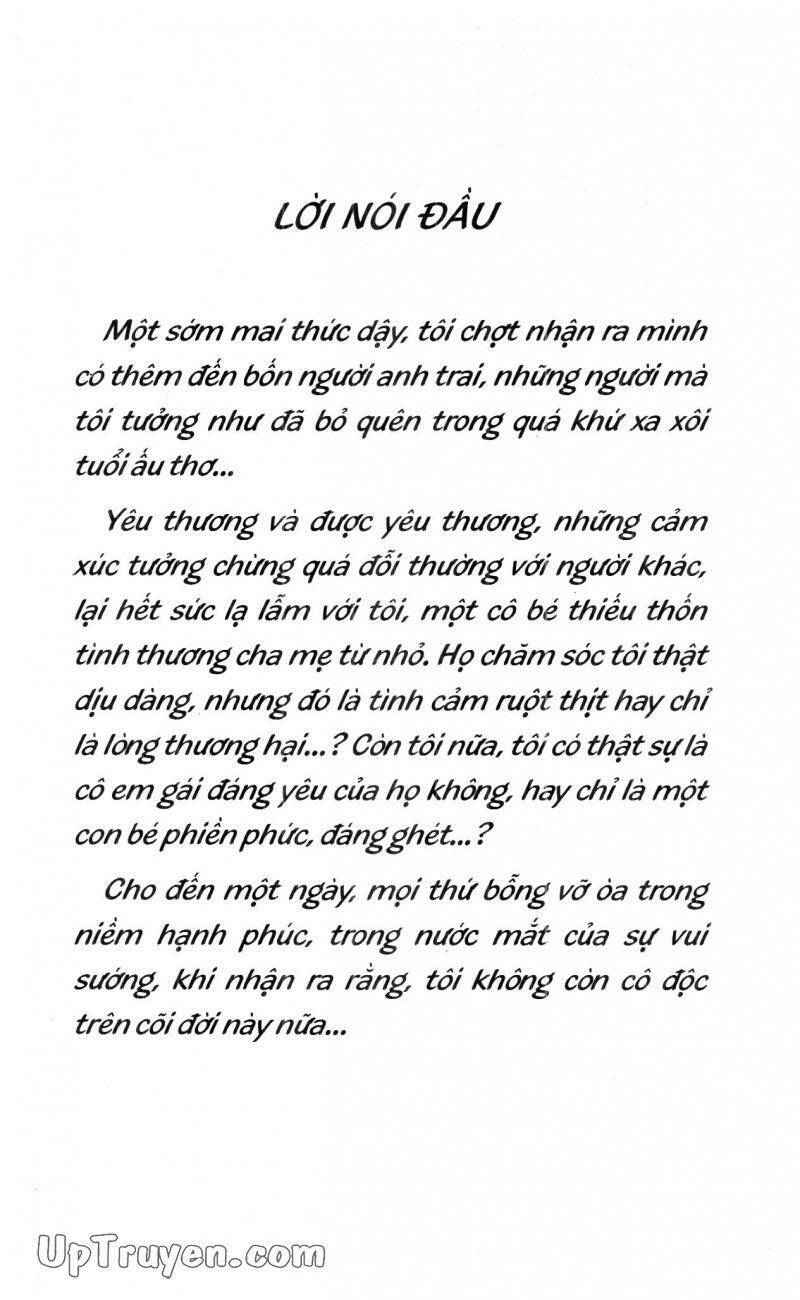 LỜI NÓI ĐẦU

Một sớm mai thức dậy, tôi chợt nhận ra mình có thêm đến bốn người anh trai, những người mà tôi tưởng như đã bỏ quên trong quá khứ xa xôi tuổi ấu thơ...

Yêu thương và được yêu thương, những cảm xúc tưởng chừng quá đỗi thường với người khác, lại hết sức lạ lẫm với tôi, một cô bé thiếu thốn tình thương cha mẹ từ nhỏ. Họ chăm sóc tôi thật dịu dàng, nhưng đó là tình cảm ruột thịt hay chỉ là lòng thương hại...? Còn tôi nữa, tôi có thật sự là cô em gái đáng yêu của họ không, hay chỉ là một con bé phiền phức, đáng ghét...?

Cho đến một ngày, mọi thứ bỗng vỡ òa trong niềm hạnh phúc, trong nước mắt của sự vui sướng, khi nhận ra rằng, tôi không còn cô độc trên cõi đời này nữa...

UpTruyen.com